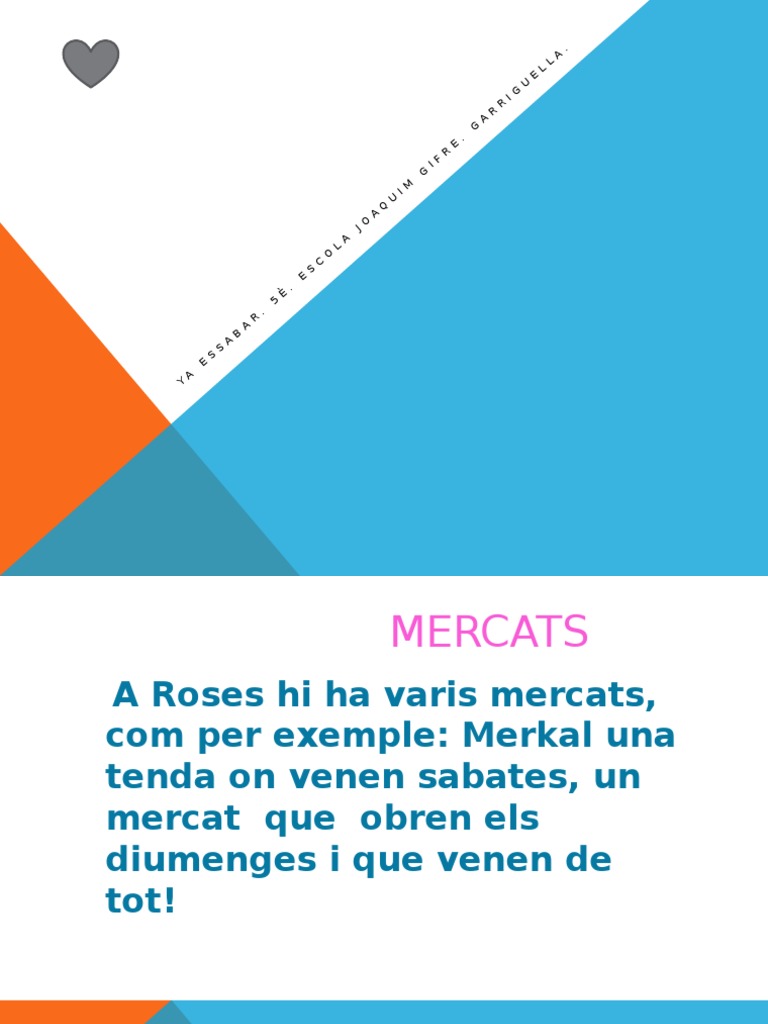 YA ESSABAR. 5È. ESCOLA JOAQUIM GIFRE. GARRIGUELLA.

MERCATS

A Roses hi ha varis mercats, com per exemple: Merkal una tenda on venen sabates, un mercat que obren els diumenges i que venen de tot!